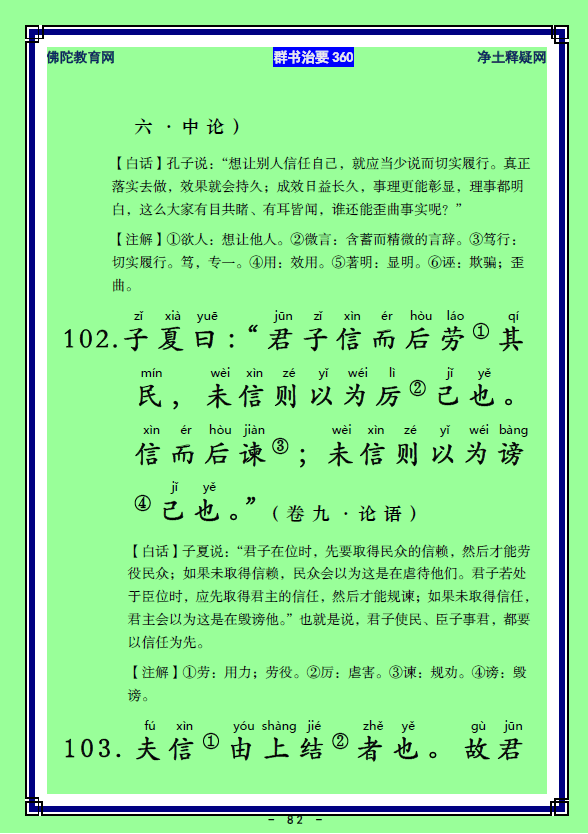 佛陀教育网 群书治要360 净土释疑网

六·中论）

【白话】孔子说：“想让别人信任自己，就应当少说而切实履行。真正落实去做，效果就会持久；成效日益长久，事理更能彰显，理事都明白，这么大家有目共睹、有耳皆闻，谁还能歪曲事实呢？”

【注解】①欲人：想让他人。②微言：含蓄而精微的言辞。③笃行：切实履行。笃，专一。④用：效用。⑤著明：显明。⑥诬：欺骗；歪曲。

zǐ xià yuē jūn zǐ xìn ér hòu láo qí
102.子夏曰：“君子信而后劳①其

mín wèi xìn zé yǐ wéi lì jǐ yě
民，未信则以为厉②己也。

xìn ér hòu jiàn wèi xìn zé yǐ wéi bàng
信而后谏③；未信则以为谤

jǐ yě
④己也。”（卷九·论语）

【白话】子夏说：“君子在位时，先要取得民众的信赖，然后才能劳役民众；如果未取得信赖，民众会以为这是在虐待他们。君子若处于臣位时，应先取得君主的信任，然后才能规谏；如果未取得信任，君主会以为这是在毁谤他。”也就是说，君子使民、臣子事君，都要以信任为先。

【注解】①劳：用力；劳役。②厉：虐害。③谏：规劝。④谤：毁谤。

fú xìn yóu shàng jié zhě yě gù jūn
103.夫信①由上结②者也。故君

- 82 -